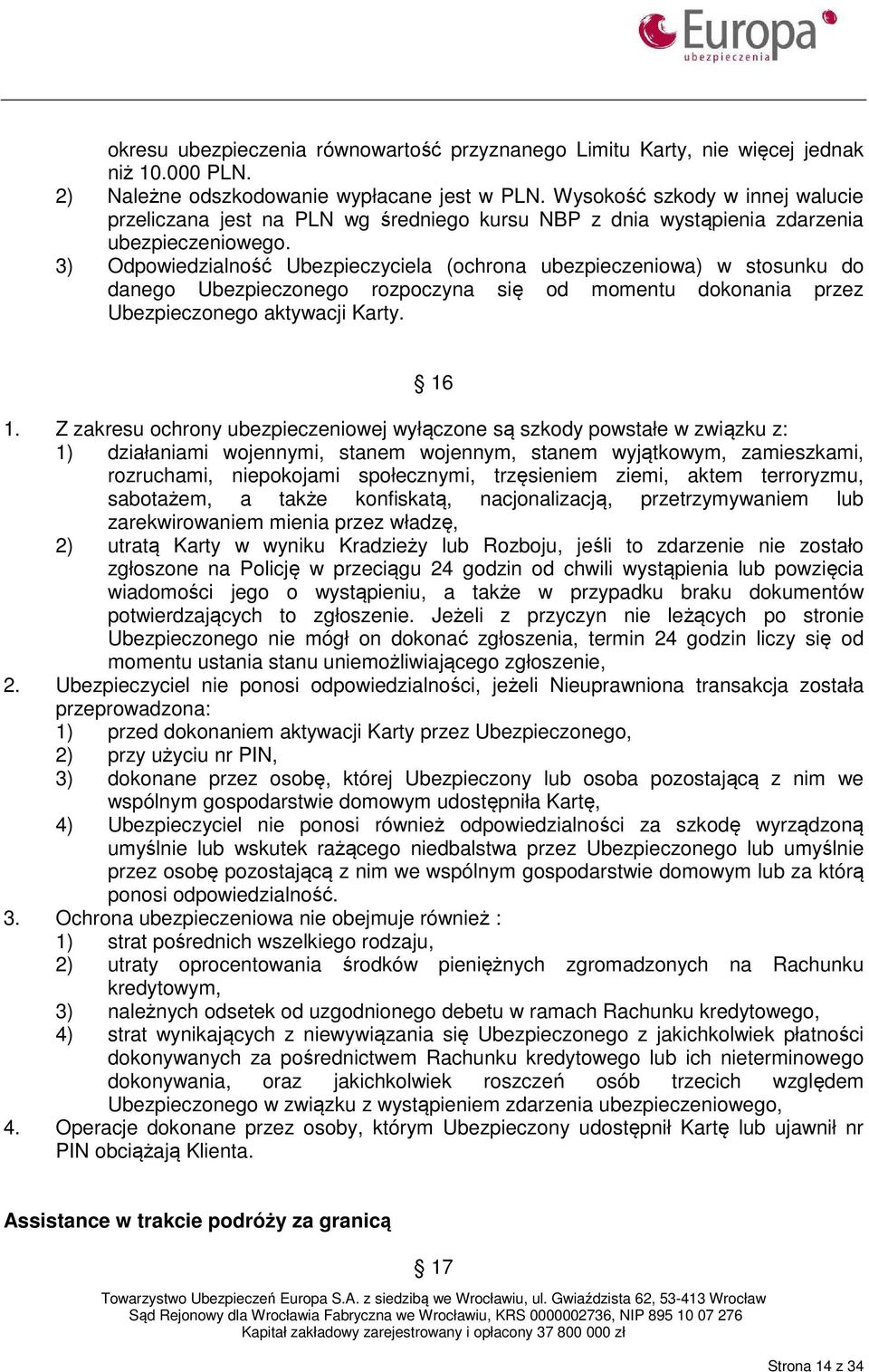 Europa
ubezpieczenia

okresu ubezpieczenia równowartość przyznanego Limitu Karty, nie więcej jednak niż 10.000 PLN.
2) Należne odszkodowanie wypłacane jest w PLN. Wysokość szkody w innej walucie przeliczana jest na PLN wg średniego kursu NBP z dnia wystąpienia zdarzenia ubezpieczeniowego.
3) Odpowiedzialność Ubezpieczyciela (ochrona ubezpieczeniowa) w stosunku do danego Ubezpieczonego rozpoczyna się od momentu dokonania przez Ubezpieczonego aktywacji Karty.

§ 16

1. Z zakresu ochrony ubezpieczeniowej wyłączone są szkody powstałe w związku z:
1) działaniami wojennymi, stanem wojennym, stanem wyjątkowym, zamieszkami, rozruchami, niepokojami społecznymi, trzęsieniem ziemi, aktem terroryzmu, sabotażem, a także konfiskatą, nacjonalizacją, przetrzymywaniem lub zarekwirowaniem mienia przez władzę,
2) utratą Karty w wyniku Kradzieży lub Rozboju, jeśli to zdarzenie nie zostało zgłoszone na Policję w przeciągu 24 godzin od chwili wystąpienia lub powzięcia wiadomości jego o wystąpieniu, a także w przypadku braku dokumentów potwierdzających to zgłoszenie. Jeżeli z przyczyn nie leżących po stronie Ubezpieczonego nie mógł on dokonać zgłoszenia, termin 24 godzin liczy się od momentu ustania stanu uniemożliwiającego zgłoszenie,
2. Ubezpieczyciel nie ponosi odpowiedzialności, jeżeli Nieuprawniona transakcja została przeprowadzona:
1) przed dokonaniem aktywacji Karty przez Ubezpieczonego,
2) przy użyciu nr PIN,
3) dokonane przez osobę, której Ubezpieczony lub osoba pozostającą z nim we wspólnym gospodarstwie domowym udostępniła Kartę,
4) Ubezpieczyciel nie ponosi również odpowiedzialności za szkodę wyrządzoną umyślnie lub wskutek rażącego niedbalstwa przez Ubezpieczonego lub umyślnie przez osobę pozostającą z nim we wspólnym gospodarstwie domowym lub za którą ponosi odpowiedzialność.
3. Ochrona ubezpieczeniowa nie obejmuje również :
1) strat pośrednich wszelkiego rodzaju,
2) utraty oprocentowania środków pieniężnych zgromadzonych na Rachunku kredytowym,
3) należnych odsetek od uzgodnionego debetu w ramach Rachunku kredytowego,
4) strat wynikających z niewywiązania się Ubezpieczonego z jakichkolwiek płatności dokonywanych za pośrednictwem Rachunku kredytowego lub ich nieterminowego dokonywania, oraz jakichkolwiek roszczeń osób trzecich względem Ubezpieczonego w związku z wystąpieniem zdarzenia ubezpieczeniowego,
4. Operacje dokonane przez osoby, którym Ubezpieczony udostępnił Kartę lub ujawnił nr PIN obciążają Klienta.

Assistance w trakcie podróży za granicą

§ 17

Towarzystwo Ubezpieczeń Europa S.A. z siedzibą we Wrocławiu, ul. Gwiaździsta 62, 53-413 Wrocław
Sąd Rejonowy dla Wrocławia Fabryczna we Wrocławiu, KRS 0000002736, NIP 895 10 07 276
Kapitał zakładowy zarejestrowany i opłacony 37 800 000 zł

Strona 14 z 34